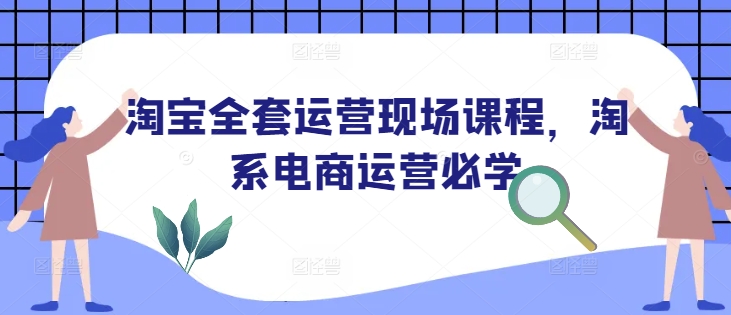 淘宝全套运营现场课程，淘系电商运营必学